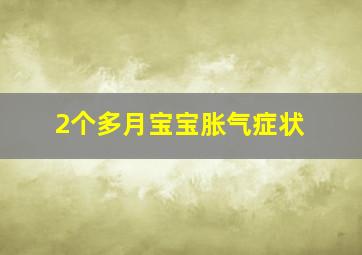 2个多月宝宝胀气症状